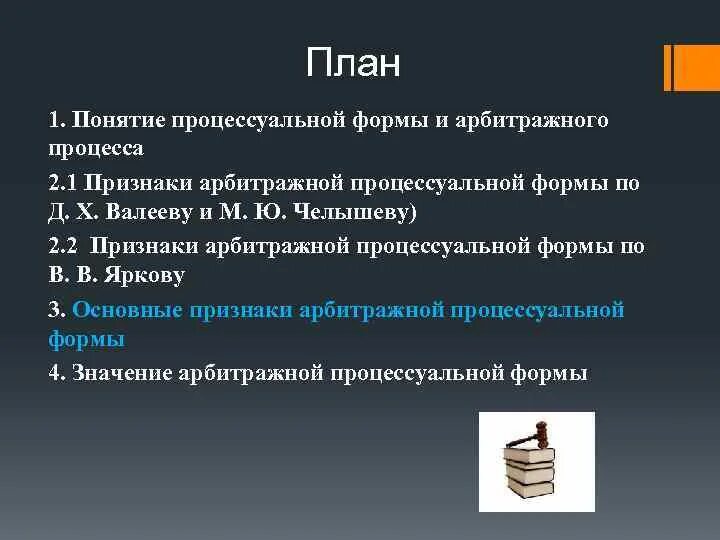 План

1. Понятие процессуальной формы и арбитражного процесса

2.1 Признаки арбитражной процессуальной формы по Д. Х. Валееву и М. Ю. Челышеву)

2.2 Признаки арбитражной процессуальной формы по В. В. Яркову

3. Основные признаки арбитражной процессуальной формы

4. Значение арбитражной процессуальной формы